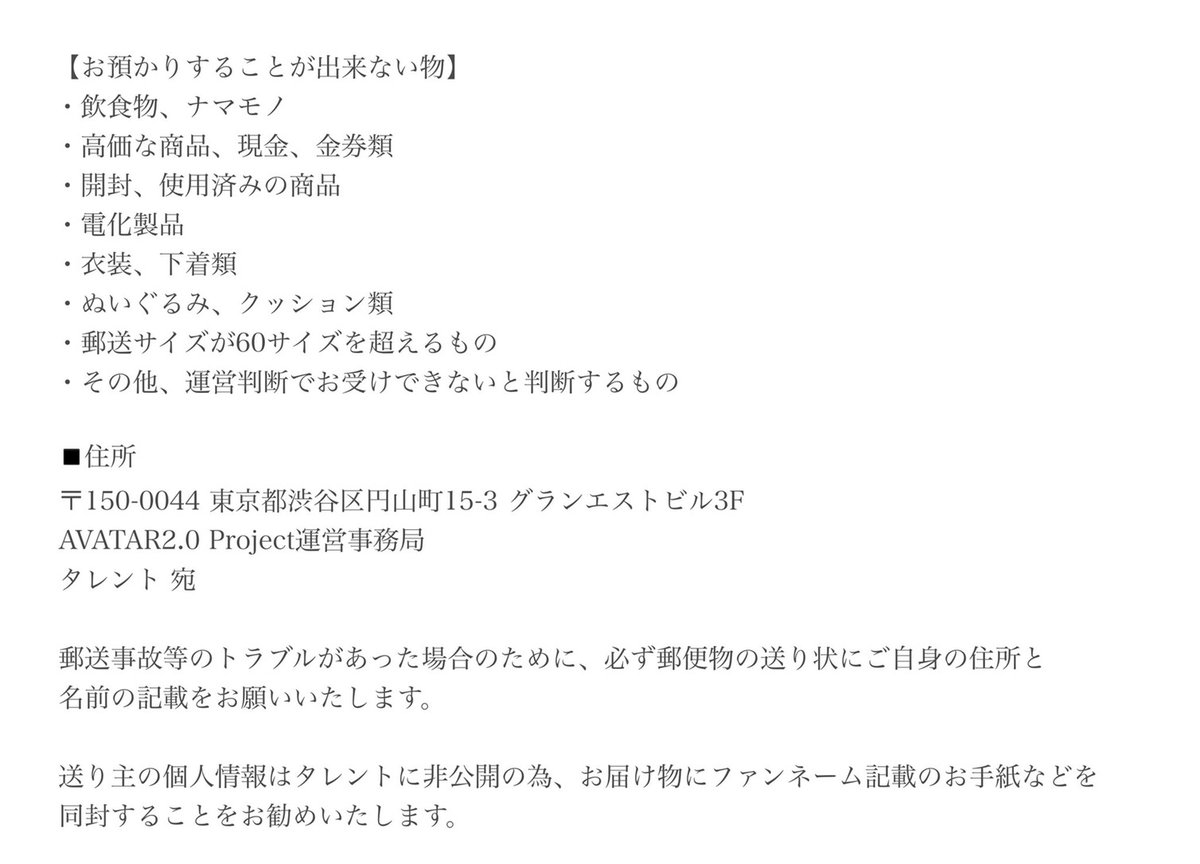 【お預かりすることが出来ない物】
・飲食物、ナマモノ
・高価な商品、現金、金券類
・開封、使用済みの商品
・電化製品
・衣装、下着類
・ぬいぐるみ、クッション類
・郵送サイズが60サイズを超えるもの
・その他、運営判断でお受けできないと判断するもの

■住所
〒150-0044 東京都渋谷区円山町15-3 グランエストビル3F
AVATAR2.0 Project運営事務局
タレント 宛

郵送事故等のトラブルがあった場合のために、必ず郵便物の送り状にご自身の住所と名前の記載をお願いいたします。

送り主の個人情報はタレントに非公開の為、お届け物にファンネーム記載のお手紙などを同封することをお勧めいたします。